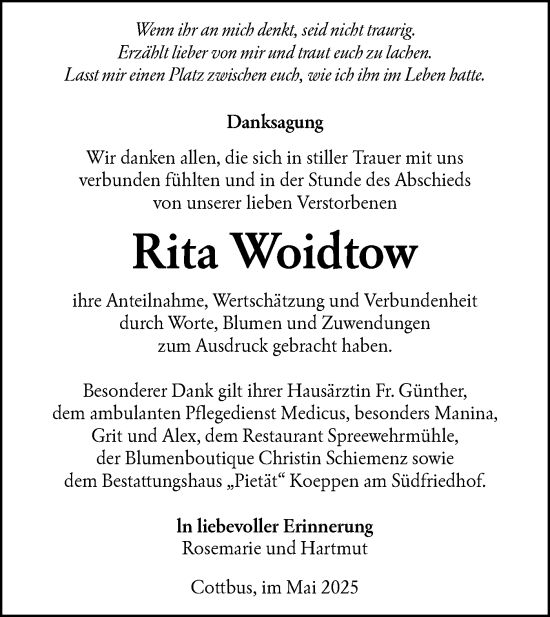 Wenn ihr an mich denkt, seid nicht traurig.
Erzählt lieber von mir und traut euch zu lachen.
Lasst mir einen Platz zwischen euch, wie ich ihn im Leben hatte.

Danksagung

Wir danken allen, die sich in stiller Trauer mit uns verbunden fühlten und in der Stunde des Abschieds von unserer lieben Verstorbenen

Rita Woidtow

ihre Anteilnahme, Wertschätzung und Verbundenheit durch Worte, Blumen und Zuwendungen zum Ausdruck gebracht haben.

Besonderer Dank gilt ihrer Hausärztin Fr. Günther, dem ambulanten Pflegedienst Medicus, besonders Manina, Grit und Alex, dem Restaurant Spreewehrmühle, der Blumenboutique Christin Schiemenz sowie dem Bestattungshaus „Pietät“ Koeppen am Südfriedhof.

In liebevoller Erinnerung
Rosemarie und Hartmut

Cottbus, im Mai 2025